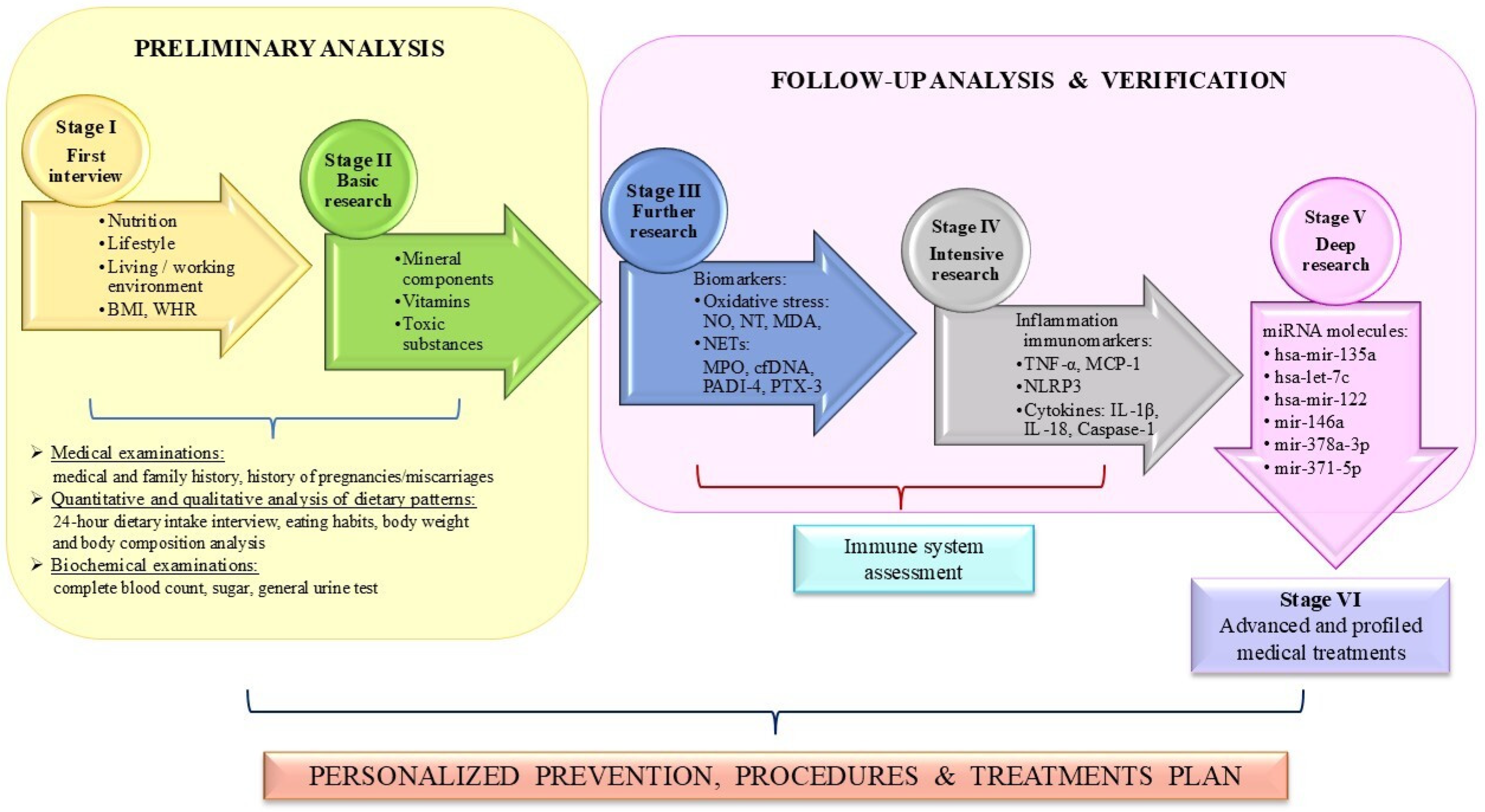 PRELIMINARY ANALYSIS

Stage I
First interview

• Nutrition
• Lifestyle
• Living / working environment
• BMI, WHR

Stage II
Basic research

• Mineral components
• Vitamins
• Toxic substances

➢ Medical examinations:
medical and family history, history of pregnancies/miscarriages
➢ Quantitative and qualitative analysis of dietary patterns:
24-hour dietary intake interview, eating habits, body weight and body composition analysis
➢ Biochemical examinations:
complete blood count, sugar, general urine test

FOLLOW-UP ANALYSIS & VERIFICATION

Stage III
Further research

Biomarkers:
• Oxidative stress: NO, NT, MDA,
• NETs:
MPO, cfDNA, PADI-4, PTX-3

Stage IV
Intensive research

Inflammation immunomarkers:
• TNF-α, MCP-1
• NLRP3
• Cytokines: IL-1β, IL-18, Caspase-1

Stage V
Deep research

miRNA molecules:
• hsa-mir-135a
• hsa-let-7c
• hsa-mir-122
• mir-146a
• mir-378a-3p
• mir-371-5p

Immune system assessment

Stage VI
Advanced and profiled medical treatments

PERSONALIZED PREVENTION, PROCEDURES & TREATMENTS PLAN